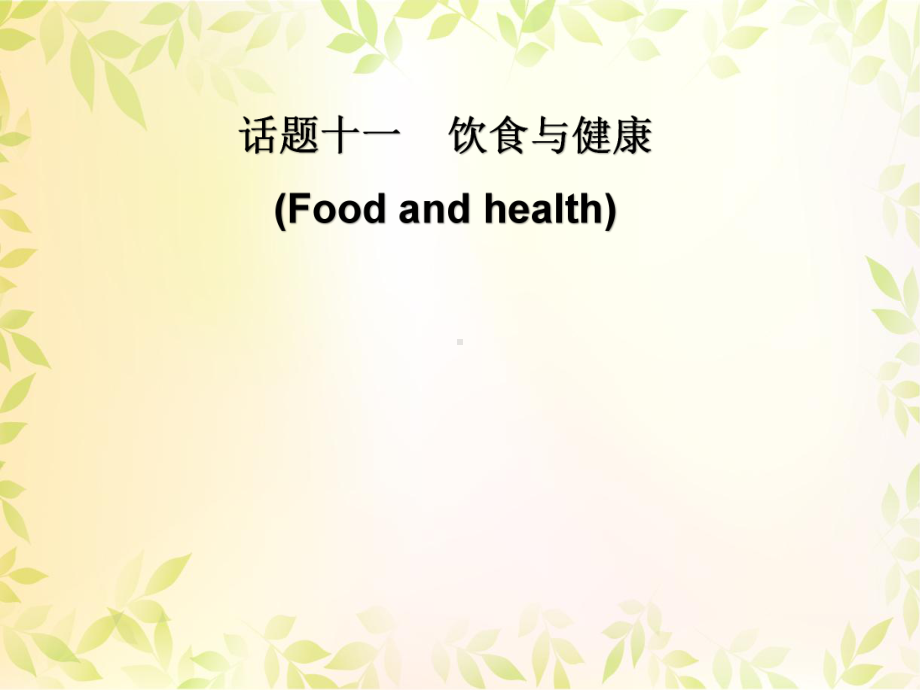 话题十一　饮食与健康

(Food and health)